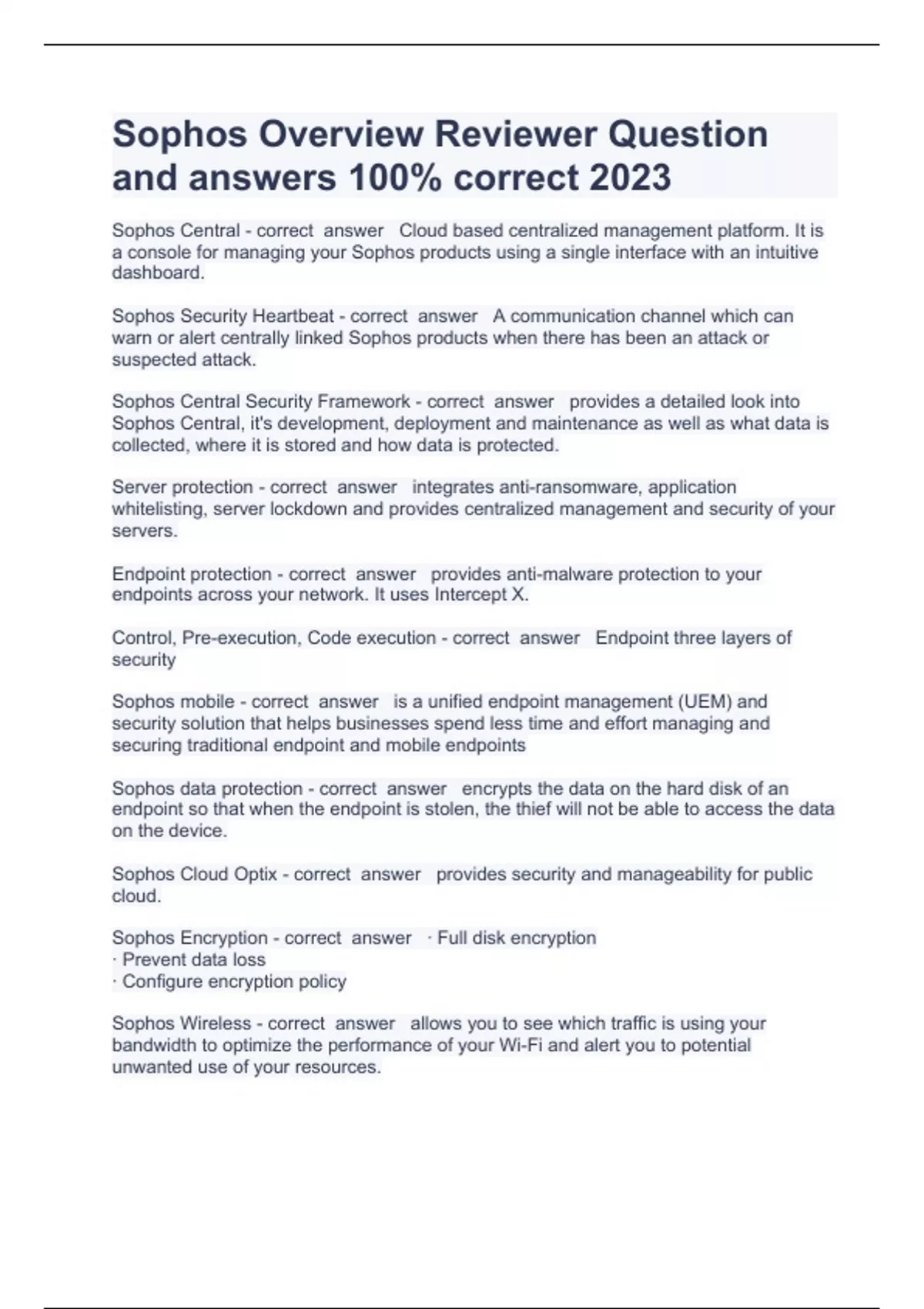 Sophos Overview Reviewer Question and answers 100% correct 2023

Sophos Central - correct answer Cloud based centralized management platform. It is a console for managing your Sophos products using a single interface with an intuitive dashboard.

Sophos Security Heartbeat - correct answer A communication channel which can warn or alert centrally linked Sophos products when there has been an attack or suspected attack.

Sophos Central Security Framework - correct answer provides a detailed look into Sophos Central, it's development, deployment and maintenance as well as what data is collected, where it is stored and how data is protected.

Server protection - correct answer integrates anti-ransomware, application whitelisting, server lockdown and provides centralized management and security of your servers.

Endpoint protection - correct answer provides anti-malware protection to your endpoints across your network. It uses Intercept X.

Control, Pre-execution, Code execution - correct answer Endpoint three layers of security

Sophos mobile - correct answer is a unified endpoint management (UEM) and security solution that helps businesses spend less time and effort managing and securing traditional endpoint and mobile endpoints

Sophos data protection - correct answer encrypts the data on the hard disk of an endpoint so that when the endpoint is stolen, the thief will not be able to access the data on the device.

Sophos Cloud Optix - correct answer provides security and manageability for public cloud.

Sophos Encryption - correct answer · Full disk encryption
· Prevent data loss
· Configure encryption policy

Sophos Wireless - correct answer allows you to see which traffic is using your bandwidth to optimize the performance of your Wi-Fi and alert you to potential unwanted use of your resources.